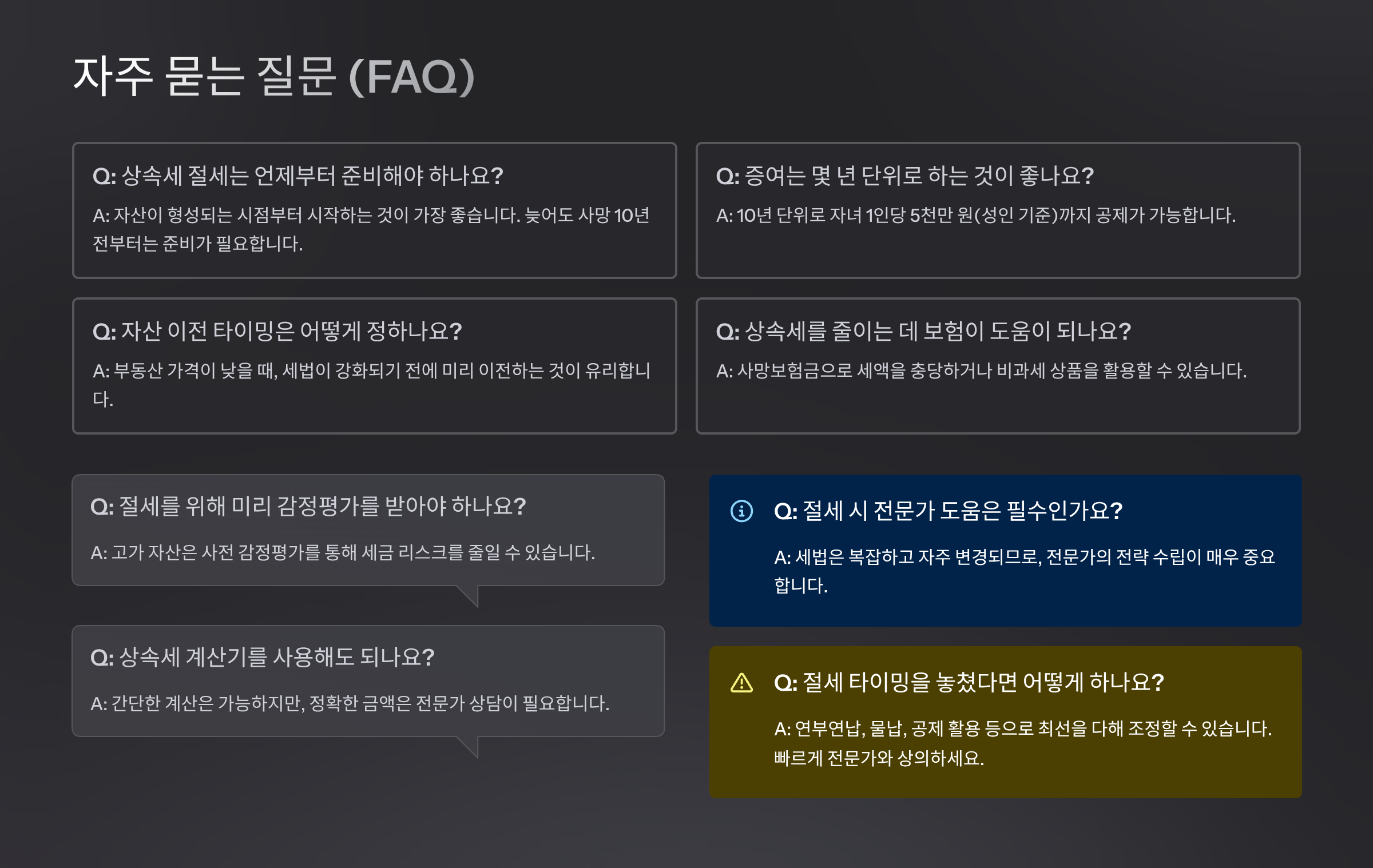 자주 묻는 질문 (FAQ)

Q: 상속세 절세는 언제부터 준비해야 하나요?

A: 자산이 형성되는 시점부터 시작하는 것이 가장 좋습니다. 늦어도 사망 10년 전부터는 준비가 필요합니다.

Q: 증여는 몇 년 단위로 하는 것이 좋나요?

A: 10년 단위로 자녀 1인당 5천만 원(성인 기준)까지 공제가 가능합니다.

Q: 자산 이전 타이밍은 어떻게 정하나요?

A: 부동산 가격이 낮을 때, 세법이 강화되기 전에 미리 이전하는 것이 유리합니다.

Q: 상속세를 줄이는 데 보험이 도움이 되나요?

A: 사망보험금으로 세액을 충당하거나 비과세 상품을 활용할 수 있습니다.

Q: 절세를 위해 미리 감정평가를 받아야 하나요?

A: 고가 자산은 사전 감정평가를 통해 세금 리스크를 줄일 수 있습니다.

Q: 상속세 계산기를 사용해도 되나요?

A: 간단한 계산은 가능하지만, 정확한 금액은 전문가 상담이 필요합니다.

Q: 절세 시 전문가 도움은 필수인가요?

A: 세법은 복잡하고 자주 변경되므로, 전문가의 전략 수립이 매우 중요합니다.

Q: 절세 타이밍을 놓쳤다면 어떻게 하나요?

A: 연부연납, 물납, 공제 활용 등으로 최선을 다해 조정할 수 있습니다. 빠르게 전문가와 상의하세요.